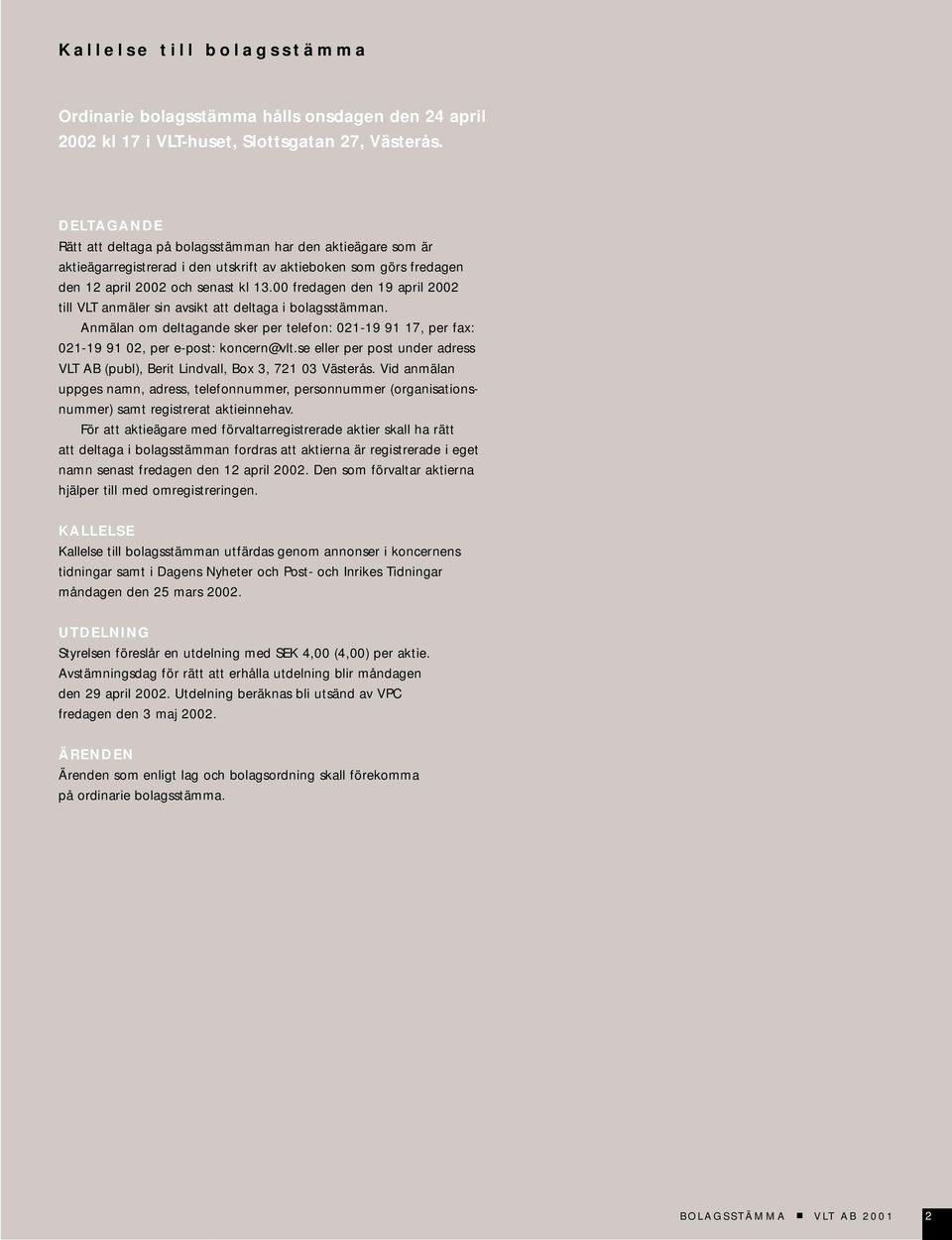 Kallelse till bolagsstämma

Ordinarie bolagsstämma hålls onsdagen den 24 april 2002 kl 17 i VLT-huset, Slottsgatan 27, Västerås.

DELTAGANDE
Rätt att deltaga på bolagsstämman har den aktieägare som är aktieägarregistrerad i den utskrift av aktieboken som görs fredagen den 12 april 2002 och senast kl 13.00 fredagen den 19 april 2002 till VLT anmäler sin avsikt att deltaga i bolagsstämman.

Anmälan om deltagande sker per telefon: 021-19 91 17, per fax: 021-19 91 02, per e-post: koncern@vlt.se eller per post under adress VLT AB (publ), Berit Lindvall, Box 3, 721 03 Västerås. Vid anmälan uppges namn, adress, telefonnummer, personnummer (organisationsnummer) samt registrerat aktieinnehav.

För att aktieägare med förvaltarregistrerade aktier skall ha rätt att deltaga i bolagsstämman fordras att aktierna är registrerade i eget namn senast fredagen den 12 april 2002. Den som förvaltar aktierna hjälper till med omregistreringen.

KALLELSE
Kallelse till bolagsstämman utfärdas genom annonser i koncernens tidningar samt i Dagens Nyheter och Post- och Inrikes Tidningar måndagen den 25 mars 2002.

UTDELNING
Styrelsen föreslår en utdelning med SEK 4,00 (4,00) per aktie. Avstämningsdag för rätt att erhålla utdelning blir måndagen den 29 april 2002. Utdelning beräknas bli utsänd av VPC fredagen den 3 maj 2002.

ÄRENDEN
Ärenden som enligt lag och bolagsordning skall förekomma på ordinarie bolagsstämma.

BOLAGSSTÄMMA ■ VLT AB 2001 2